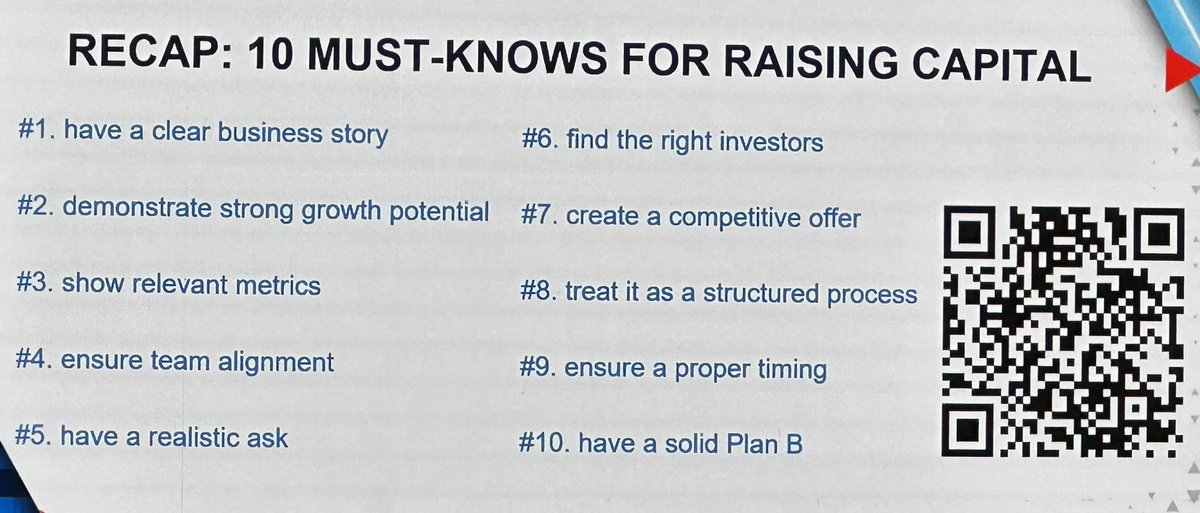 RECAP: 10 MUST-KNOWS FOR RAISING CAPITAL

#1. have a clear business story

#2. demonstrate strong growth potential

#3. show relevant metrics

#4. ensure team alignment

#5. have a realistic ask

#6. find the right investors

#7. create a competitive offer

#8. treat it as a structured process

#9. ensure a proper timing

#10. have a solid Plan B